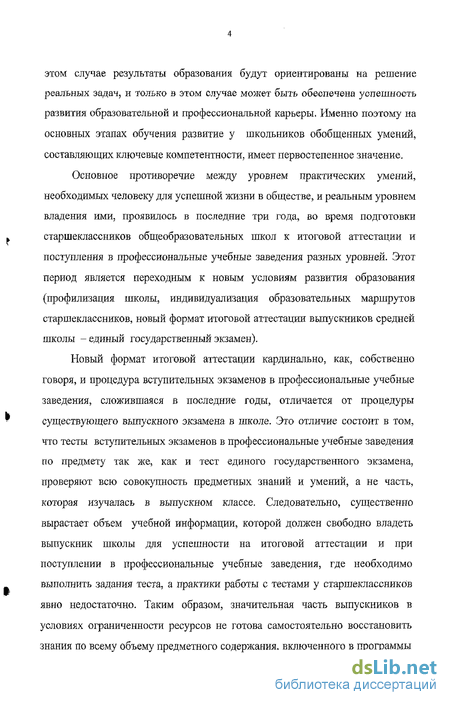 4

этом случае результаты образования будут ориентированы на решение реальных задач, и только в этом случае может быть обеспечена успешность развития образовательной и профессиональной карьеры. Именно поэтому на основных этапах обучения развитие у школьников обобщенных умений, составляющих ключевые компетентности, имеет первостепенное значение.

Основное противоречие между уровнем практических умений, необходимых человеку для успешной жизни в обществе, и реальным уровнем владения ими, проявилось в последние три года, во время подготовки старшеклассников общеобразовательных школ к итоговой аттестации и поступления в профессиональные учебные заведения разных уровней. Этот период является переходным к новым условиям развития образования (профилизация школы, индивидуализация образовательных маршрутов старшеклассников, новый формат итоговой аттестации выпускников средней школы – единый государственный экзамен).

Новый формат итоговой аттестации кардинально, как, собственно говоря, и процедура вступительных экзаменов в профессиональные учебные заведения, сложившаяся в последние годы, отличается от процедуры существующего выпускного экзамена в школе. Это отличие состоит в том, что тесты вступительных экзаменов в профессиональные учебные заведения по предмету так же, как и тест единого государственного экзамена, проверяют всю совокупность предметных знаний и умений, а не часть, которая изучалась в выпускном классе. Следовательно, существенно вырастает объем учебной информации, которой должен свободно владеть выпускник школы для успешности на итоговой аттестации и при поступлении в профессиональные учебные заведения, где необходимо выполнить задания теста, а практики работы с тестами у старшеклассников явно недостаточно. Таким образом, значительная часть выпускников в условиях ограниченности ресурсов не готова самостоятельно восстановить знания по всему объему предметного содержания, включенного в программы

dsLib.net
библиотека диссертаций